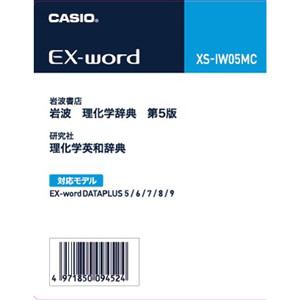 CASIO

EX-word

XS-IW05MC

岩波書店
岩波　理化学辞典　第5版

研究社
理化学英和辞典

対応モデル
EX-word DATAPLUS 5 / 6 / 7 / 8 / 9

4 971850 094524